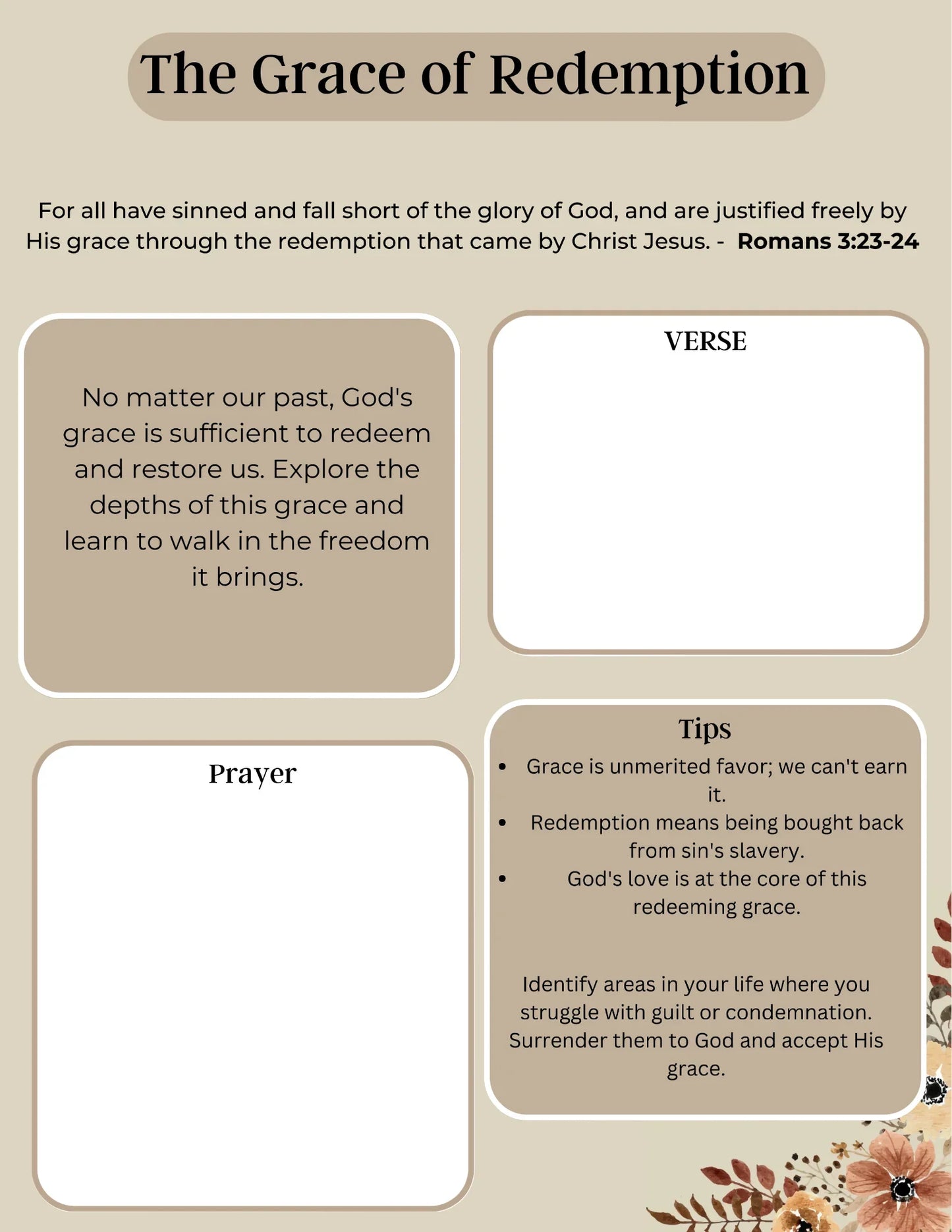 The Grace of Redemption

For all have sinned and fall short of the glory of God, and are justified freely by His grace through the redemption that came by Christ Jesus. - Romans 3:23-24

No matter our past, God's grace is sufficient to redeem and restore us. Explore the depths of this grace and learn to walk in the freedom it brings.

VERSE

Prayer

Tips

• Grace is unmerited favor; we can't earn it.
• Redemption means being bought back from sin's slavery.
• God's love is at the core of this redeeming grace.

Identify areas in your life where you struggle with guilt or condemnation. Surrender them to God and accept His grace.